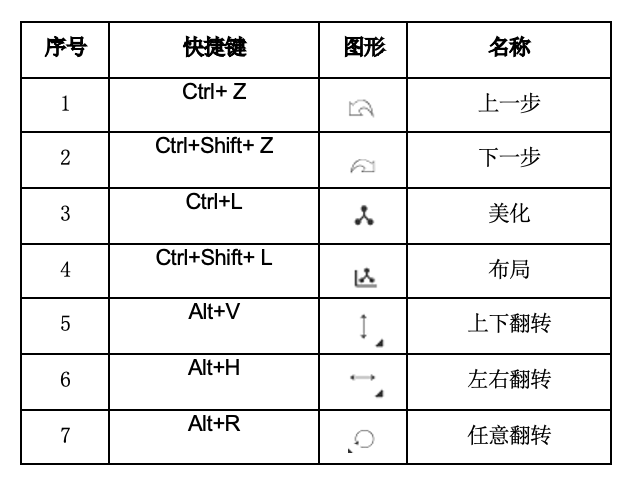 | 序号 | 快捷键 | 图形 | 名称 |
|---|---|---|---|
| 1 | Ctrl+ Z |  | 上一步 |
| 2 | Ctrl+Shift+ Z |  | 下一步 |
| 3 | Ctrl+L |  | 美化 |
| 4 | Ctrl+Shift+ L |  | 布局 |
| 5 | Alt+V |  | 上下翻转 |
| 6 | Alt+H |  | 左右翻转 |
| 7 | Alt+R |  | 任意翻转 |